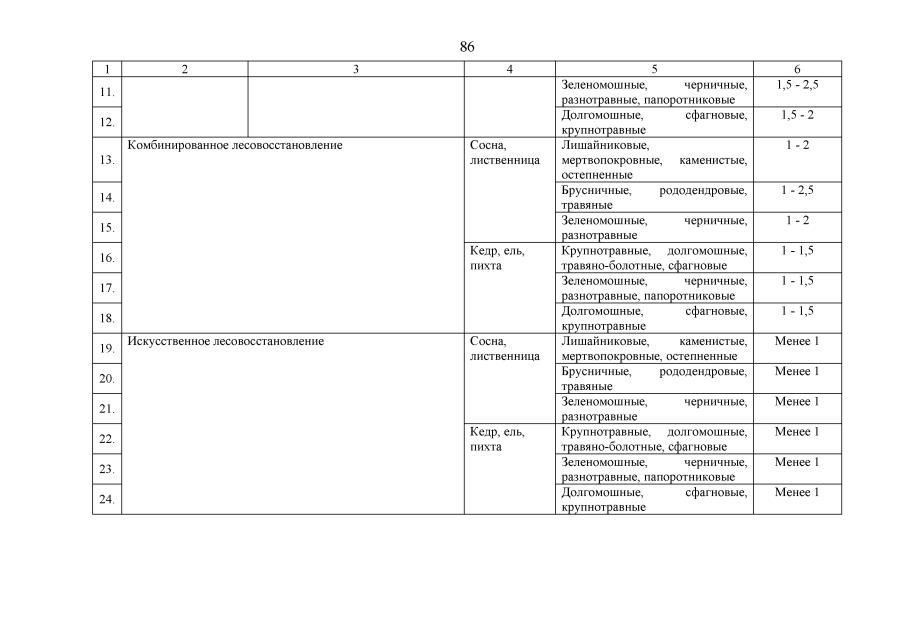 86

| 1 | 2 | 3 | 4 | 5 | 6 |
|---|---|---|---|---|---|
| 11. | | | | Зеленомошные, черничные, разнотравные, папоротниковые | 1,5 - 2,5 |
| 12. | | | | Долгомошные, сфагновые, крупнотравные | 1,5 - 2 |
| 13. | Комбинированное лесовосстановление | | Сосна, лиственница | Лишайниковые, мертвопокровные, каменистые, остепненные | 1 - 2 |
| 14. | | | | Брусничные, рододендровые, травяные | 1 - 2,5 |
| 15. | | | | Зеленомошные, черничные, разнотравные | 1 - 2 |
| 16. | | | Кедр, ель, пихта | Крупнотравные, долгомошные, травяно-болотные, сфагновые | 1 - 1,5 |
| 17. | | | | Зеленомошные, черничные, разнотравные, папоротниковые | 1 - 1,5 |
| 18. | | | | Долгомошные, сфагновые, крупнотравные | 1 - 1,5 |
| 19. | Искусственное лесовосстановление | | Сосна, лиственница | Лишайниковые, каменистые, мертвопокровные, остепненные | Менее 1 |
| 20. | | | | Брусничные, рододендровые, травяные | Менее 1 |
| 21. | | | | Зеленомошные, черничные, разнотравные | Менее 1 |
| 22. | | | Кедр, ель, пихта | Крупнотравные, долгомошные, травяно-болотные, сфагновые | Менее 1 |
| 23. | | | | Зеленомошные, черничные, разнотравные, папоротниковые | Менее 1 |
| 24. | | | | Долгомошные, сфагновые, крупнотравные | Менее 1 |